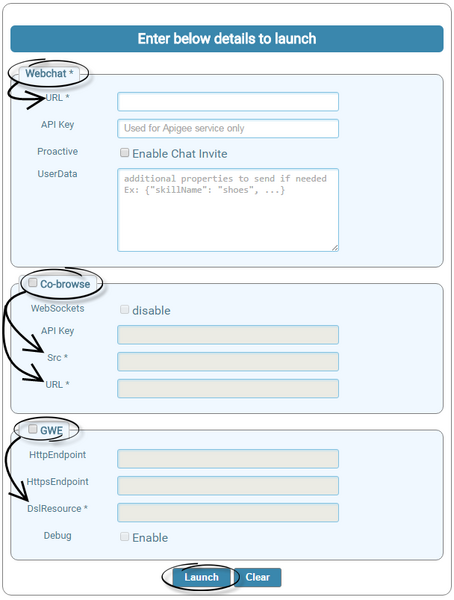 Enter below details to launch

Webchat *

URL *

API Key

Used for Apigee service only

Proactive

Enable Chat Invite

UserData

additional properties to send if needed
Ex: {"skillName": "shoes", ...}

Co-browse

WebSockets

disable

API Key

Src *

URL *

GWE

HttpEndpoint

HttpsEndpoint

DslResource *

Debug

Enable

Launch

Clear